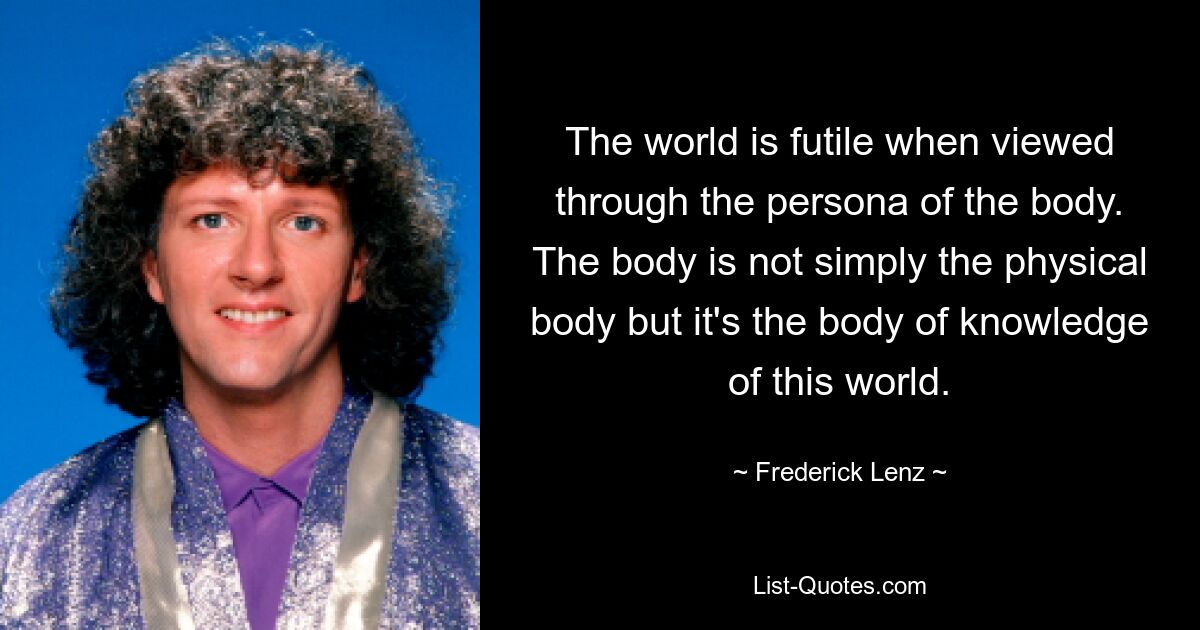 The world is futile when viewed through the persona of the body. The body is not simply the physical body but it's the body of knowledge of this world.

~ Frederick Lenz ~

List-Quotes.com